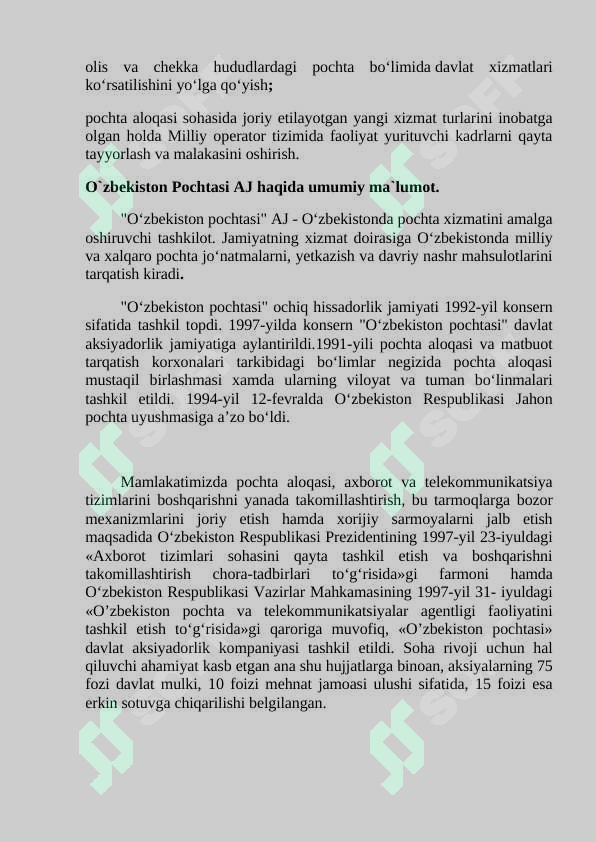 olis va chekka hududlardagi pochta bo‘limida davlat xizmatlari ko‘rsatilishini yo‘lga qo‘yish;

pochta aloqasi sohasida joriy etilayotgan yangi xizmat turlarini inobatga olgan holda Milliy operator tizimida faoliyat yurituvchi kadrlarni qayta tayyorlash va malakasini oshirish.

O`zbekiston Pochtasi AJ haqida umumiy ma`lumot.

"O‘zbekiston pochtasi" AJ - O‘zbekistonda pochta xizmatini amalga oshiruvchi tashkilot. Jamiyatning xizmat doirasiga O‘zbekistonda milliy va xalqaro pochta jo‘natmalarni, yetkazish va davriy nashr mahsulotlarini tarqatish kiradi.

"O‘zbekiston pochtasi" ochiq hissadorlik jamiyati 1992-yil konsern sifatida tashkil topdi. 1997-yilda konsern "O‘zbekiston pochtasi" davlat aksiyadorlik jamiyatiga aylantirildi.1991-yili pochta aloqasi va matbuot tarqatish korxonalari tarkibidagi bo‘limlar negizida pochta aloqasi mustaqil birlashmasi xamda ularning viloyat va tuman bo‘linmalari tashkil etildi. 1994-yil 12-fevralda O‘zbekiston Respublikasi Jahon pochta uyushmasiga a’zo bo‘ldi.

Mamlakatimizda pochta aloqasi, axborot va telekommunikatsiya tizimlarini boshqarishni yanada takomillashtirish, bu tarmoqlarga bozor mexanizmlarini joriy etish hamda xorijiy sarmoyalarni jalb etish maqsadida O‘zbekiston Respublikasi Prezidentining 1997-yil 23-iyuldagi «Axborot tizimlari sohasini qayta tashkil etish va boshqarishni takomillashtirish chora-tadbirlari to‘g‘risida»gi farmoni hamda O‘zbekiston Respublikasi Vazirlar Mahkamasining 1997-yil 31- iyuldagi «O’zbekiston pochta va telekommunikatsiyalar agentligi faoliyatini tashkil etish to‘g‘risida»gi qaroriga muvofiq, «O’zbekiston pochtasi» davlat aksiyadorlik kompaniyasi tashkil etildi. Soha rivoji uchun hal qiluvchi ahamiyat kasb etgan ana shu hujjatlarga binoan, aksiyalarning 75 fozi davlat mulki, 10 foizi mehnat jamoasi ulushi sifatida, 15 foizi esa erkin sotuvga chiqarilishi belgilangan.